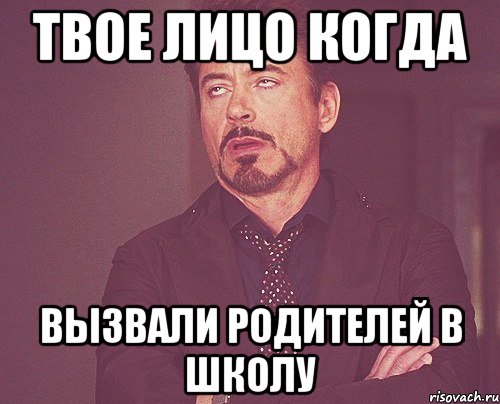 ТВОЕ ЛИЦО КОГДА

ВЫЗВАЛИ РОДИТЕЛЕЙ В ШКОЛУ

risovach.ru